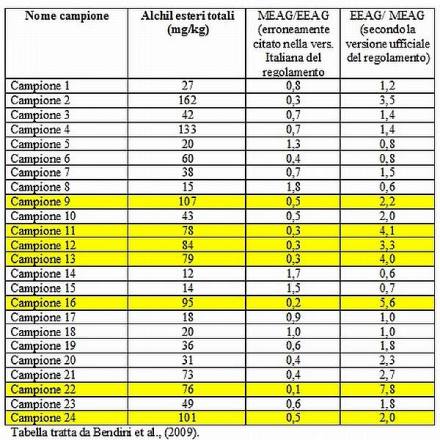 | Nome campione | Alchil esteri totali (mg/kg) | MEAG/EEAG (erroneamente citato nella vers. Italiana del regolamento | EEAG/ MEAG (secondo la versione ufficiale del regolamento) |
|---|---|---|---|
| Campione 1 | 27 | 0,8 | 1,2 |
| Campione 2 | 162 | 0,3 | 3,5 |
| Campione 3 | 42 | 0,7 | 1,4 |
| Campione 4 | 133 | 0,7 | 1,4 |
| Campione 5 | 20 | 1,3 | 0,8 |
| Campione 6 | 60 | 0,4 | 0,8 |
| Campione 7 | 38 | 0,7 | 1,5 |
| Campione 8 | 15 | 1,8 | 0,6 |
| Campione 9 | 107 | 0,5 | 2,2 |
| Campione 10 | 43 | 0,5 | 2,0 |
| Campione 11 | 78 | 0,3 | 4,1 |
| Campione 12 | 84 | 0,3 | 3,3 |
| Campione 13 | 79 | 0,3 | 4,0 |
| Campione 14 | 12 | 1,7 | 0,6 |
| Campione 15 | 14 | 1,5 | 0,7 |
| Campione 16 | 95 | 0,2 | 5,6 |
| Campione 17 | 18 | 0,9 | 1,0 |
| Campione 18 | 20 | 1,0 | 1,0 |
| Campione 19 | 36 | 0,6 | 1,8 |
| Campione 20 | 31 | 0,4 | 2,3 |
| Campione 21 | 73 | 0,4 | 2,7 |
| Campione 22 | 76 | 0,1 | 7,8 |
| Campione 23 | 49 | 0,6 | 1,8 |
| Campione 24 | 101 | 0,5 | 2,0 |

Tabella tratta da Bendini et al., (2009).